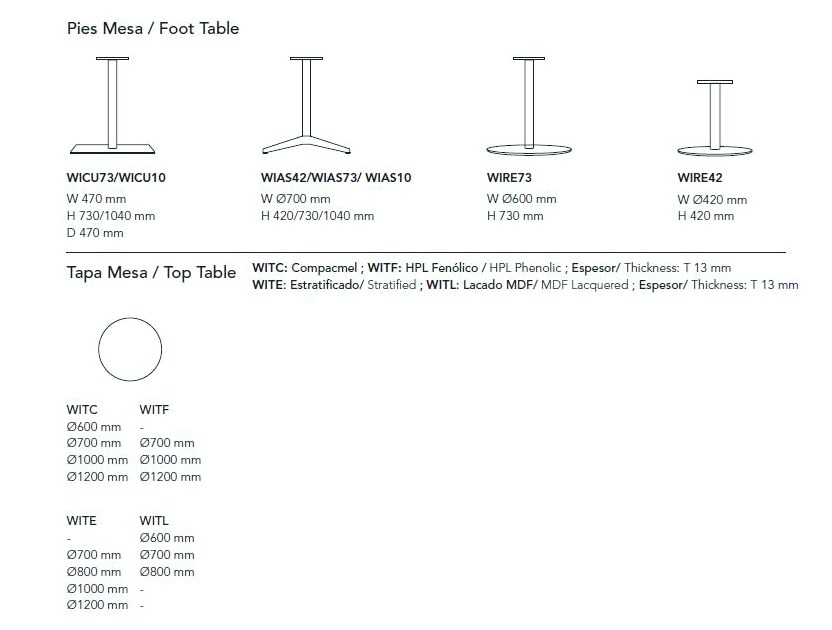 Pies Mesa / Foot Table

WICU73/WICU10
W 470 mm
H 730/1040 mm
D 470 mm

WIAS42/WIAS73/ WIAS10
W Ø700 mm
H 420/730/1040 mm

WIRE73
W Ø600 mm
H 730 mm

WIRE42
W Ø420 mm
H 420 mm

Tapa Mesa / Top Table

WITC: Compacmel ; WITF: HPL Fenólico / HPL Phenolic ; Espesor/ Thickness: T 13 mm
WITE: Estratificado/ Stratified ; WITL: Lacado MDF/ MDF Lacquered ; Espesor/ Thickness: T 13 mm

| WITC | WITF |
|---|---|
| Ø600 mm | - |
| Ø700 mm | Ø700 mm |
| Ø1000 mm | Ø1000 mm |
| Ø1200 mm | Ø1200 mm |

| WITE | WITL |
|---|---|
| - | Ø600 mm |
| Ø700 mm | Ø700 mm |
| Ø800 mm | Ø800 mm |
| Ø1000 mm | - |
| Ø1200 mm | - |